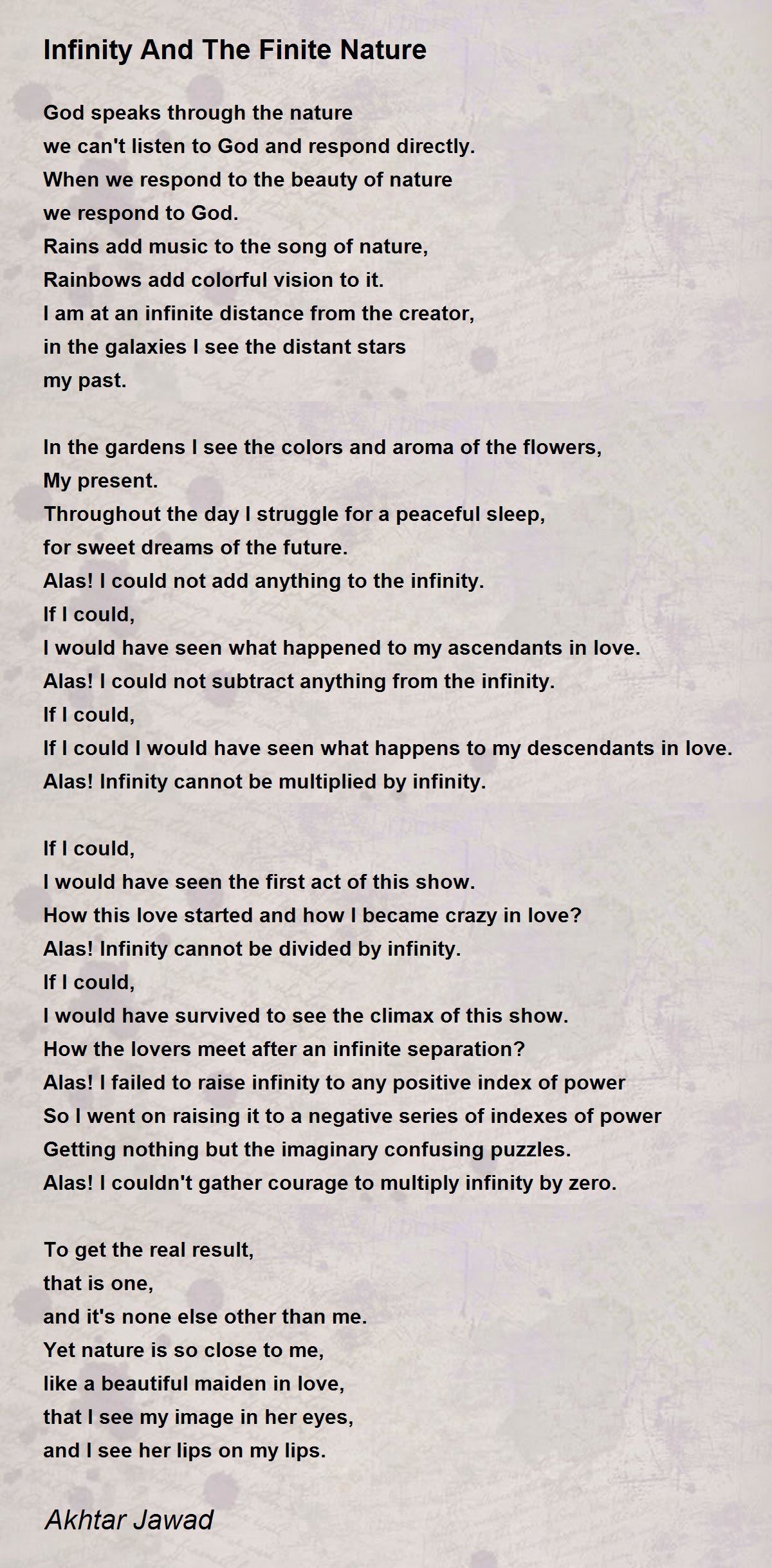 Infinity And The Finite Nature

God speaks through the nature
we can't listen to God and respond directly.
When we respond to the beauty of nature
we respond to God.
Rains add music to the song of nature,
Rainbows add colorful vision to it.
I am at an infinite distance from the creator,
in the galaxies I see the distant stars
my past.

In the gardens I see the colors and aroma of the flowers,
My present.
Throughout the day I struggle for a peaceful sleep,
for sweet dreams of the future.
Alas! I could not add anything to the infinity.
If I could,
I would have seen what happened to my ascendants in love.
Alas! I could not subtract anything from the infinity.
If I could,
If I could I would have seen what happens to my descendants in love.
Alas! Infinity cannot be multiplied by infinity.

If I could,
I would have seen the first act of this show.
How this love started and how I became crazy in love?
Alas! Infinity cannot be divided by infinity.
If I could,
I would have survived to see the climax of this show.
How the lovers meet after an infinite separation?
Alas! I failed to raise infinity to any positive index of power
So I went on raising it to a negative series of indexes of power
Getting nothing but the imaginary confusing puzzles.
Alas! I couldn't gather courage to multiply infinity by zero.

To get the real result,
that is one,
and it's none else other than me.
Yet nature is so close to me,
like a beautiful maiden in love,
that I see my image in her eyes,
and I see her lips on my lips.

Akhtar Jawad